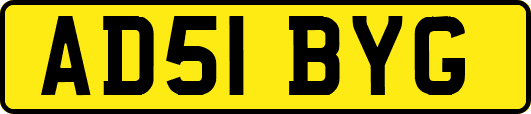 AD51 BYG